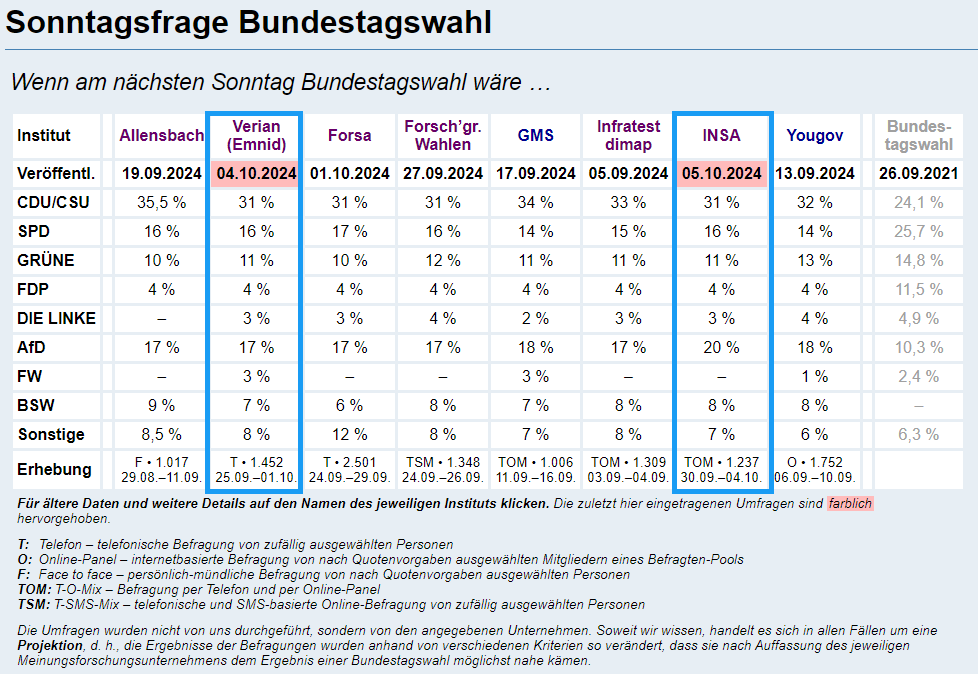 Sonntagsfrage Bundestagswahl

Wenn am nächsten Sonntag Bundestagswahl wäre …

| Institut | Allensbach | Verian (Emnid) | Forsa | Forsch'gr. Wahlen | GMS | Infratest dimap | INSA | Yougov | Bundestagswahl |
|---|---|---|---|---|---|---|---|---|---|
| Veröffentl. | 19.09.2024 | 04.10.2024 | 01.10.2024 | 27.09.2024 | 17.09.2024 | 05.09.2024 | 05.10.2024 | 13.09.2024 | 26.09.2021 |
| CDU/CSU | 35,5 % | 31 % | 31 % | 31 % | 34 % | 33 % | 31 % | 32 % | 24,1 % |
| SPD | 16 % | 16 % | 17 % | 16 % | 14 % | 15 % | 16 % | 14 % | 25,7 % |
| GRÜNE | 10 % | 11 % | 10 % | 12 % | 11 % | 11 % | 11 % | 13 % | 14,8 % |
| FDP | 4 % | 4 % | 4 % | 4 % | 4 % | 4 % | 4 % | 4 % | 11,5 % |
| DIE LINKE | – | 3 % | 3 % | 4 % | 2 % | 3 % | 3 % | 4 % | 4,9 % |
| AfD | 17 % | 17 % | 17 % | 17 % | 18 % | 17 % | 20 % | 18 % | 10,3 % |
| FW | – | 3 % | – | – | 3 % | – | – | 1 % | 2,4 % |
| BSW | 9 % | 7 % | 6 % | 8 % | 7 % | 8 % | 8 % | 8 % | – |
| Sonstige | 8,5 % | 8 % | 12 % | 8 % | 7 % | 8 % | 7 % | 6 % | 6,3 % |
| Erhebung | F • 1.017 29.08.–11.09. | T • 1.452 25.09.–01.10. | T • 2.501 24.09.–29.09. | TSM • 1.348 24.09.–26.09. | TOM • 1.006 11.09.–16.09. | TOM • 1.309 03.09.–04.09. | TOM • 1.237 30.09.–04.10. | O • 1.752 06.09.–10.09. | |

Für ältere Daten und weitere Details auf den Namen des jeweiligen Instituts klicken. Die zuletzt hier eingetragenen Umfragen sind farblich hervorgehoben.

T: Telefon – telefonische Befragung von zufällig ausgewählten Personen
O: Online-Panel – internetbasierte Befragung von nach Quotenvorgaben ausgewählten Mitgliedern eines Befragten-Pools
F: Face to face – persönlich-mündliche Befragung von nach Quotenvorgaben ausgewählten Personen
TOM: T-O-Mix – Befragung per Telefon und per Online-Panel
TSM: T-SMS-Mix – telefonische und SMS-basierte Online-Befragung von zufällig ausgewählten Personen

Die Umfragen wurden nicht von uns durchgeführt, sondern von den angegebenen Unternehmen. Soweit wir wissen, handelt es sich in allen Fällen um eine Projektion, d. h., die Ergebnisse der Befragungen wurden anhand von verschiedenen Kriterien so verändert, dass sie nach Auffassung des jeweiligen Meinungsforschungsunternehmens dem Ergebnis einer Bundestagswahl möglichst nahe kämen.